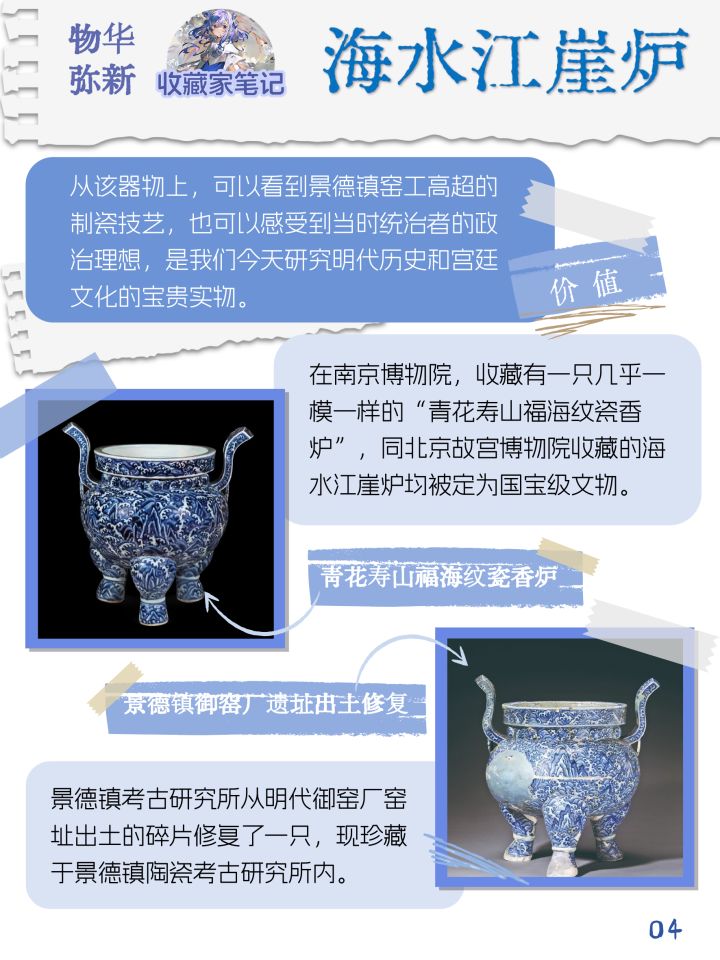 物华弥新

收藏家笔记

海水江崖炉

从该器物上，可以看到景德镇窑工高超的制瓷技艺，也可以感受到当时统治者的政治理想，是我们今天研究明代历史和宫廷文化的宝贵实物。

价值

在南京博物院，收藏有一只几乎一模一样的“青花寿山福海纹瓷香炉”，同北京故宫博物院收藏的海水江崖炉均被定为国宝级文物。

青花寿山福海纹瓷香炉

景德镇御窑厂遗址出土修复

景德镇考古研究所从明代御窑厂窑址出土的碎片修复了一只，现珍藏于景德镇陶瓷考古研究所内。

04